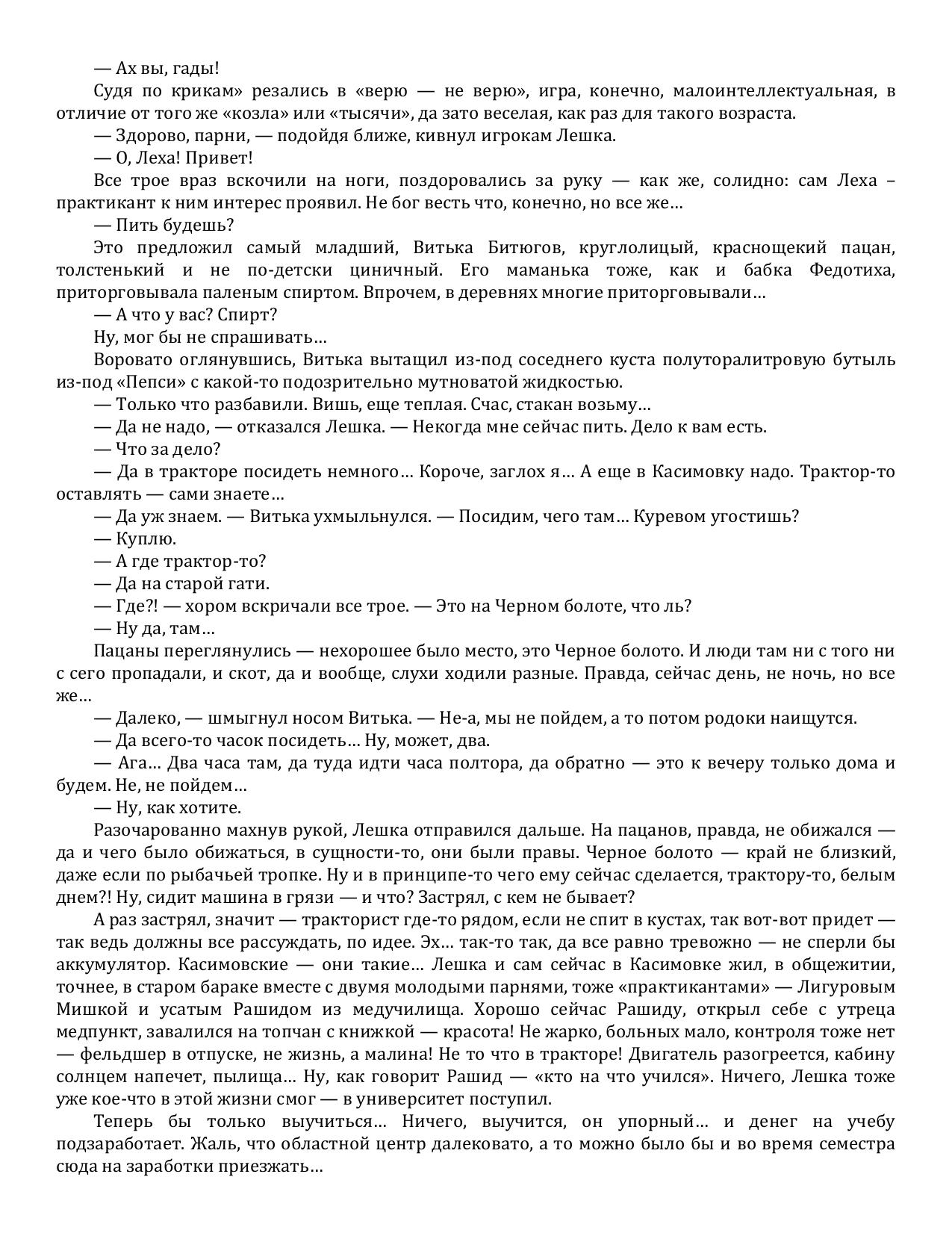 — Ах вы, гады!

Судя по крикам» резались в «верю — не верю», игра, конечно, малоинтеллектуальная, в отличие от того же «козла» или «тысячи», да зато веселая, как раз для такого возраста.

— Здорово, парни, — подойдя ближе, кивнул игрокам Лешка.

— О, Леха! Привет!

Все трое враз вскочили на ноги, поздоровались за руку — как же, солидно: сам Леха – практикант к ним интерес проявил. Не бог весть что, конечно, но все же…

— Пить будешь?

Это предложил самый младший, Витька Битюгов, круглолицый, краснощекий пацан, толстенький и не по-детски циничный. Его маманька тоже, как и бабка Федотиха, приторговывала паленым спиртом. Впрочем, в деревнях многие приторговывали…

— А что у вас? Спирт?

Ну, мог бы не спрашивать…

Воровато оглянувшись, Витька вытащил из-под соседнего куста полуторалитровую бутыль из-под «Пепси» с какой-то подозрительно мутноватой жидкостью.

— Только что разбавили. Вишь, еще теплая. Счас, стакан возьму…

— Да не надо, — отказался Лешка. — Некогда мне сейчас пить. Дело к вам есть.

— Что за дело?

— Да в тракторе посидеть немного… Короче, заглох я… А еще в Касимовку надо. Трактор-то оставлять — сами знаете…

— Да уж знаем. — Витька ухмыльнулся. — Посидим, чего там… Куревом угостишь?

— Куплю.

— А где трактор-то?

— Да на старой гати.

— Где?! — хором вскричали все трое. — Это на Черном болоте, что ль?

— Ну да, там…

Пацаны переглянулись — нехорошее было место, это Черное болото. И люди там ни с того ни с сего пропадали, и скот, да и вообще, слухи ходили разные. Правда, сейчас день, не ночь, но все же…

— Далеко, — шмыгнул носом Витька. — Не-а, мы не пойдем, а то потом родоки наищутся.

— Да всего-то часок посидеть… Ну, может, два.

— Ага… Два часа там, да туда идти часа полтора, да обратно — это к вечеру только дома и будем. Не, не пойдем…

— Ну, как хотите.

Разочарованно махнув рукой, Лешка отправился дальше. На пацанов, правда, не обижался — да и чего было обижаться, в сущности-то, они были правы. Черное болото — край не близкий, даже если по рыбачьей тропке. Ну и в принципе-то чего ему сейчас сделается, трактору-то, белым днем?! Ну, сидит машина в грязи — и что? Застрял, с кем не бывает?

А раз застрял, значит — тракторист где-то рядом, если не спит в кустах, так вот-вот придет — так ведь должны все рассуждать, по идее. Эх… так-то так, да все равно тревожно — не сперли бы аккумулятор. Касимовские — они такие… Лешка и сам сейчас в Касимовке жил, в общежитии, точнее, в старом бараке вместе с двумя молодыми парнями, тоже «практикантами» — Лигуровым Мишкой и усатым Рашидом из медучилища. Хорошо сейчас Рашиду, открыл себе с утреца медпункт, завалился на топчан с книжкой — красота! Не жарко, больных мало, контроля тоже нет — фельдшер в отпуске, не жизнь, а малина! Не то что в тракторе! Двигатель разогреется, кабину солнцем напечет, пылища… Ну, как говорит Рашид — «кто на что учился». Ничего, Лешка тоже уже кое-что в этой жизни смог — в университет поступил.

Теперь бы только выучиться… Ничего, выучится, он упорный… и денег на учебу подзаработает. Жаль, что областной центр далековато, а то можно было бы и во время семестра сюда на заработки приезжать…